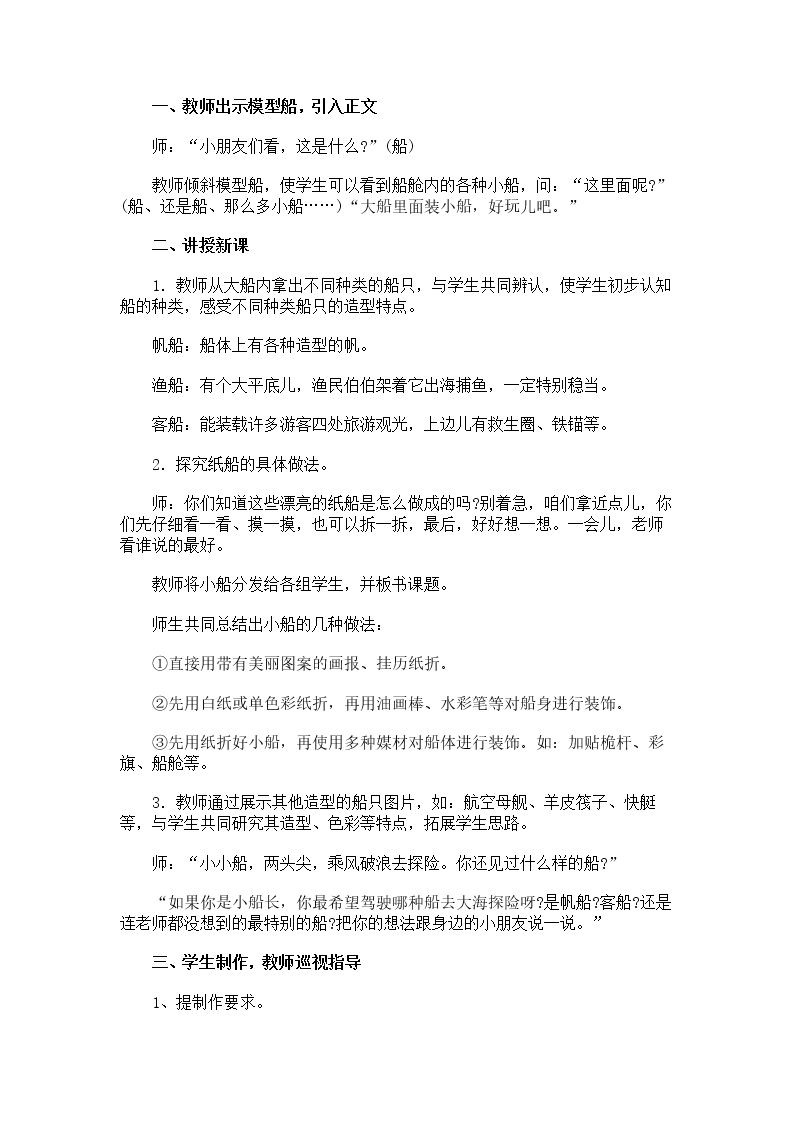 一、教师出示模型船，引入正文

师：“小朋友们看，这是什么?”(船)

教师倾斜模型船，使学生可以看到船舱内的各种小船，问：“这里面呢?”(船、还是船、那么多小船……)“大船里面装小船，好玩儿吧。”

二、讲授新课

1.教师从大船内拿出不同种类的船只，与学生共同辨认，使学生初步认知船的种类，感受不同种类船只的造型特点。

帆船：船体上有各种造型的帆。

渔船：有个大平底儿，渔民伯伯架着它出海捕鱼，一定特别稳当。

客船：能装载许多游客四处旅游观光，上边儿有救生圈、铁锚等。

2.探究纸船的具体做法。

师：你们知道这些漂亮的纸船是怎么做成的吗?别着急，咱们拿近点儿，你们先仔细看一看、摸一摸，也可以拆一拆，最后，好好想一想。一会儿，老师看谁说的最好。

教师将小船分发给各组学生，并板书课题。

师生共同总结出小船的几种做法：

①直接用带有美丽图案的画报、挂历纸折。

②先用白纸或单色彩纸折，再用油画棒、水彩笔等对船身进行装饰。

③先用纸折好小船，再使用多种媒材对船体进行装饰。如：加贴桅杆、彩旗、船舱等。

3.教师通过展示其他造型的船只图片，如：航空母舰、羊皮筏子、快艇等，与学生共同研究其造型、色彩等特点，拓展学生思路。

师：“小小船，两头尖，乘风破浪去探险。你还见过什么样的船?”

“如果你是小船长，你最希望驾驶哪种船去大海探险呀?是帆船?客船?还是连老师都没想到的最特别的船?把你的想法跟身边的小朋友说一说。”

三、学生制作，教师巡视指导

1、提制作要求。